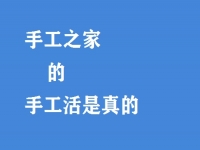 手工之家

的

手工活是真的